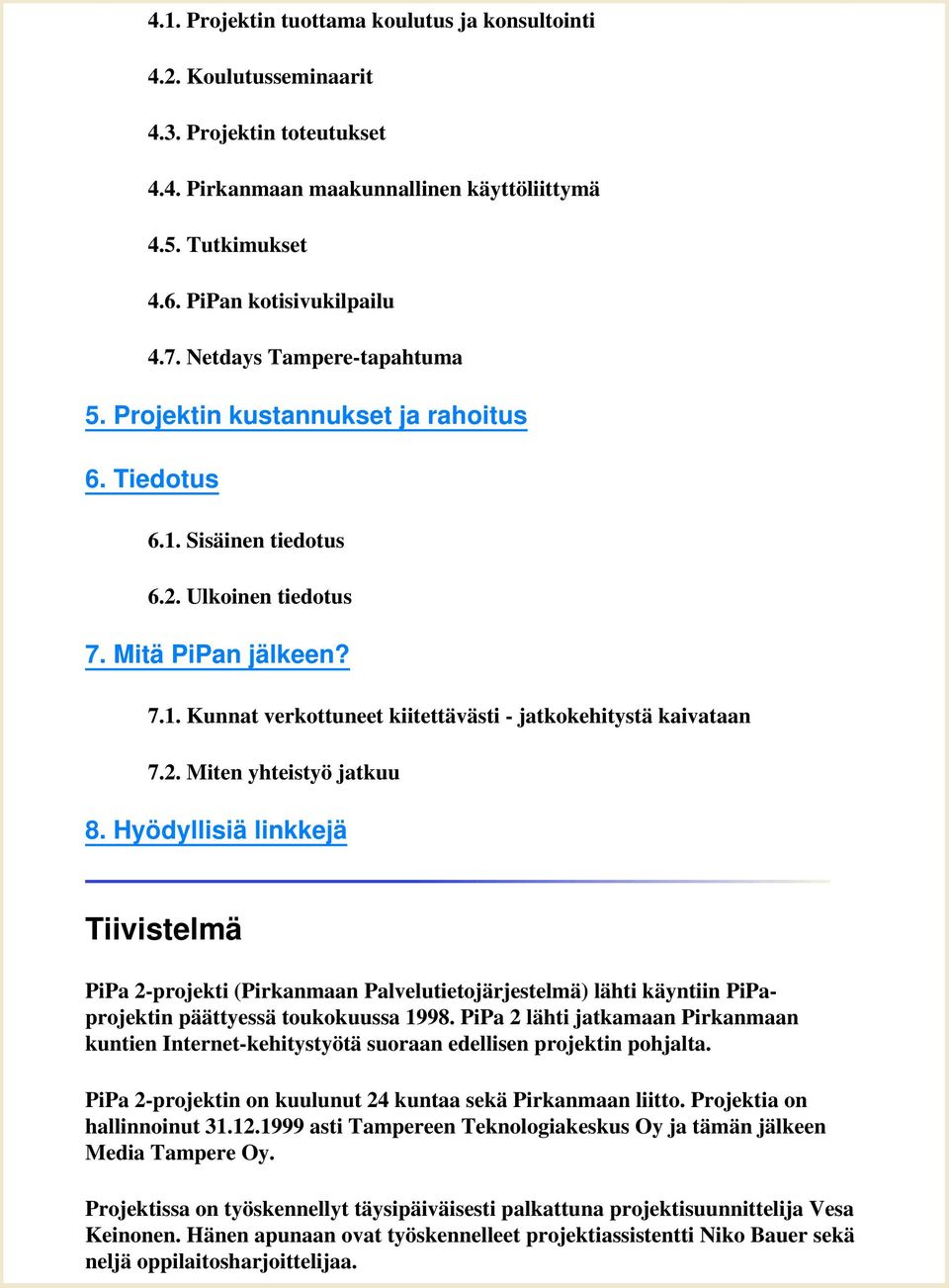 4.1. Projektin tuottama koulutus ja konsultointi

4.2. Koulutusseminaarit

4.3. Projektin toteutukset

4.4. Pirkanmaan maakunnallinen käyttöliittymä

4.5. Tutkimukset

4.6. PiPan kotisivukilpailu

4.7. Netdays Tampere-tapahtuma

5. Projektin kustannukset ja rahoitus

6. Tiedotus

6.1. Sisäinen tiedotus

6.2. Ulkoinen tiedotus

7. Mitä PiPan jälkeen?

7.1. Kunnat verkottuneet kiitettävästi - jatkokehitystä kaivataan

7.2. Miten yhteistyö jatkuu

8. Hyödyllisiä linkkejä

Tiivistelmä

PiPa 2-projekti (Pirkanmaan Palvelutietojärjestelmä) lähti käyntiin PiPa-projektin päättyessä toukokuussa 1998. PiPa 2 lähti jatkamaan Pirkanmaan kuntien Internet-kehitystyötä suoraan edellisen projektin pohjalta.

PiPa 2-projektin on kuulunut 24 kuntaa sekä Pirkanmaan liitto. Projektia on hallinnoinut 31.12.1999 asti Tampereen Teknologiakeskus Oy ja tämän jälkeen Media Tampere Oy.

Projektissa on työskennellyt täysipäiväisesti palkattuna projektisuunnittelija Vesa Keinonen. Hänen apunaan ovat työskennelleet projektiassistentti Niko Bauer sekä neljä oppilaitosharjoittelijaa.